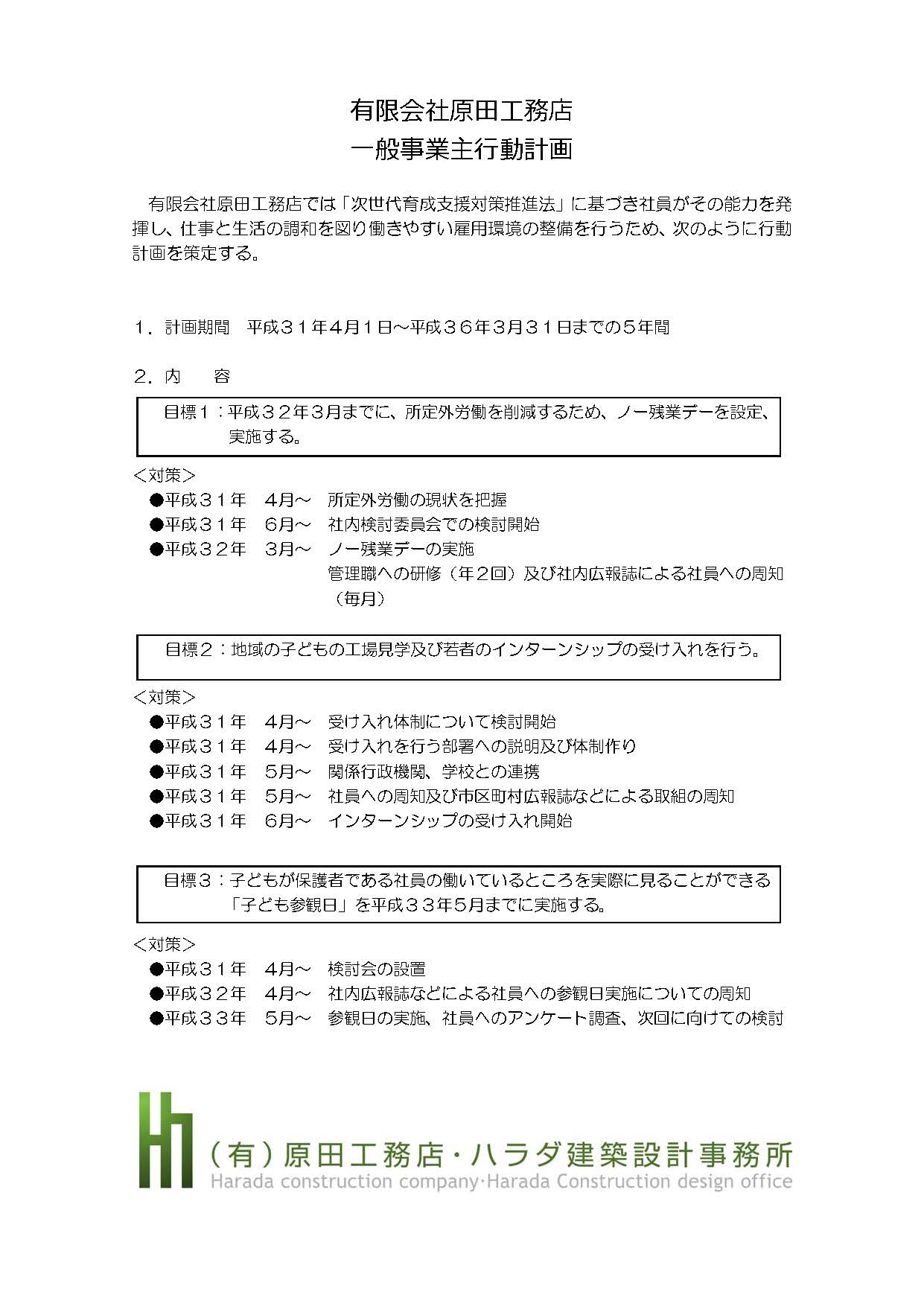 有限会社原田工務店
一般事業主行動計画

有限会社原田工務店では「次世代育成支援対策推進法」に基づき社員がその能力を発揮し、仕事と生活の調和を図り働きやすい雇用環境の整備を行うため、次のように行動計画を策定する。

1．計画期間　平成３１年4月1日～平成３６年3月３１日までの５年間

2．内　　容

目標１：平成３２年３月までに、所定外労働を削減するため、ノー残業デーを設定、実施する。

＜対策＞
●平成３１年　4月～　所定外労働の現状を把握
●平成３１年　6月～　社内検討委員会での検討開始
●平成３２年　3月～　ノー残業デーの実施
管理職への研修（年２回）及び社内広報誌による社員への周知（毎月）

目標２：地域の子どもの工場見学及び若者のインターンシップの受け入れを行う。

＜対策＞
●平成３１年　4月～　受け入れ体制について検討開始
●平成３１年　4月～　受け入れを行う部署への説明及び体制作り
●平成３１年　5月～　関係行政機関、学校との連携
●平成３１年　5月～　社員への周知及び市区町村広報誌などによる取組の周知
●平成３１年　6月～　インターンシップの受け入れ開始

目標３：子どもが保護者である社員の働いているところを実際に見ることができる「子ども参観日」を平成３３年5月までに実施する。

＜対策＞
●平成３１年　4月～　検討会の設置
●平成３２年　4月～　社内広報誌などによる社員への参観日実施についての周知
●平成３３年　5月～　参観日の実施、社員へのアンケート調査、次回に向けての検討

(有)原田工務店・ハラダ建築設計事務所
Harada construction company·Harada Construction design office